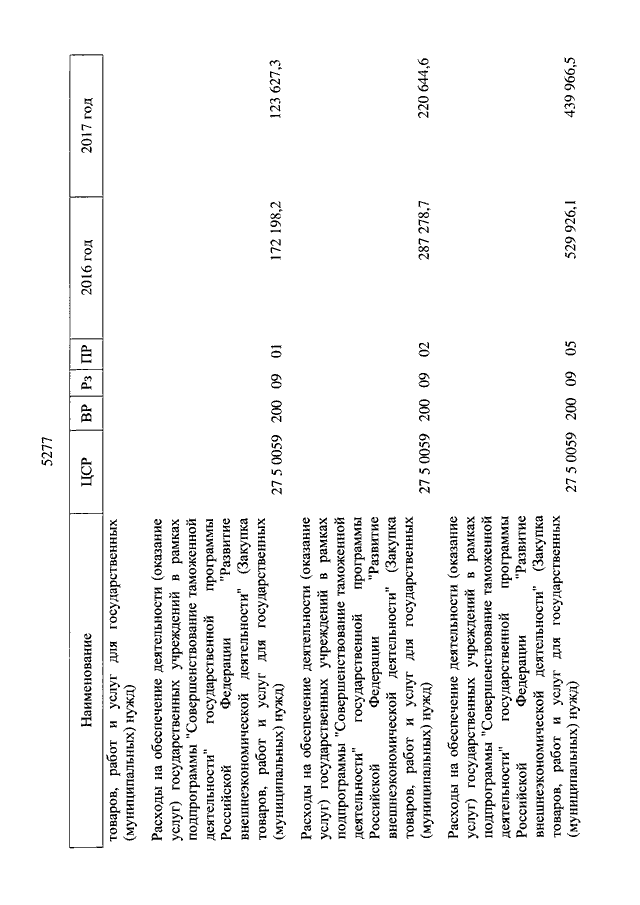 5277

| Наименование | ЦСР | ВР | Рз | ПР | 2016 год | 2017 год |
|---|---|---|---|---|---|---|
| товаров, работ и услуг для государственных (муниципальных) нужд) | | | | | | |
| Расходы на обеспечение деятельности (оказание услуг) государственных учреждений в рамках подпрограммы "Совершенствование таможенной деятельности" государственной программы Российской Федерации "Развитие внешнеэкономической деятельности" (Закупка товаров, работ и услуг для государственных (муниципальных) нужд) | 27 5 0059 | 200 | 09 | 01 | 172 198,2 | 123 627,3 |
| Расходы на обеспечение деятельности (оказание услуг) государственных учреждений в рамках подпрограммы "Совершенствование таможенной деятельности" государственной программы Российской Федерации "Развитие внешнеэкономической деятельности" (Закупка товаров, работ и услуг для государственных (муниципальных) нужд) | 27 5 0059 | 200 | 09 | 02 | 287 278,7 | 220 644,6 |
| Расходы на обеспечение деятельности (оказание услуг) государственных учреждений в рамках подпрограммы "Совершенствование таможенной деятельности" государственной программы Российской Федерации "Развитие внешнеэкономической деятельности" (Закупка товаров, работ и услуг для государственных (муниципальных) нужд) | 27 5 0059 | 200 | 09 | 05 | 529 926,1 | 439 966,5 |